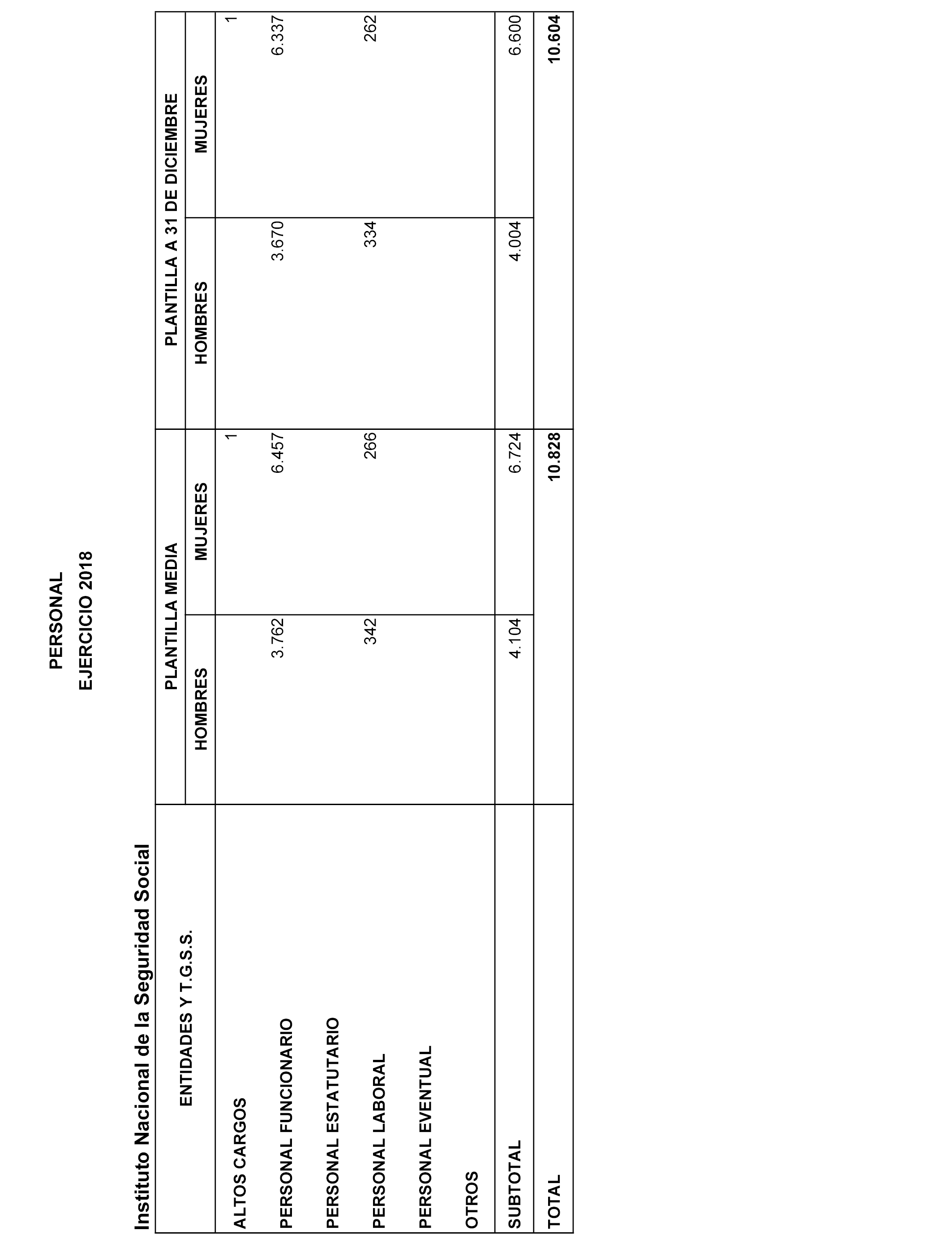 PERSONAL
EJERCICIO 2018

Instituto Nacional de la Seguridad Social

| ENTIDADES Y T.G.S.S. | PLANTILLA MEDIA HOMBRES | PLANTILLA MEDIA MUJERES | PLANTILLA A 31 DE DICIEMBRE HOMBRES | PLANTILLA A 31 DE DICIEMBRE MUJERES |
|---|---|---|---|---|
| ALTOS CARGOS | | 1 | | 1 |
| PERSONAL FUNCIONARIO | 3.762 | 6.457 | 3.670 | 6.337 |
| PERSONAL ESTATUTARIO | | | | |
| PERSONAL LABORAL | 342 | 266 | 334 | 262 |
| PERSONAL EVENTUAL | | | | |
| OTROS | | | | |
| SUBTOTAL | 4.104 | 6.724 | 4.004 | 6.600 |
| TOTAL | | 10.828 | | 10.604 |